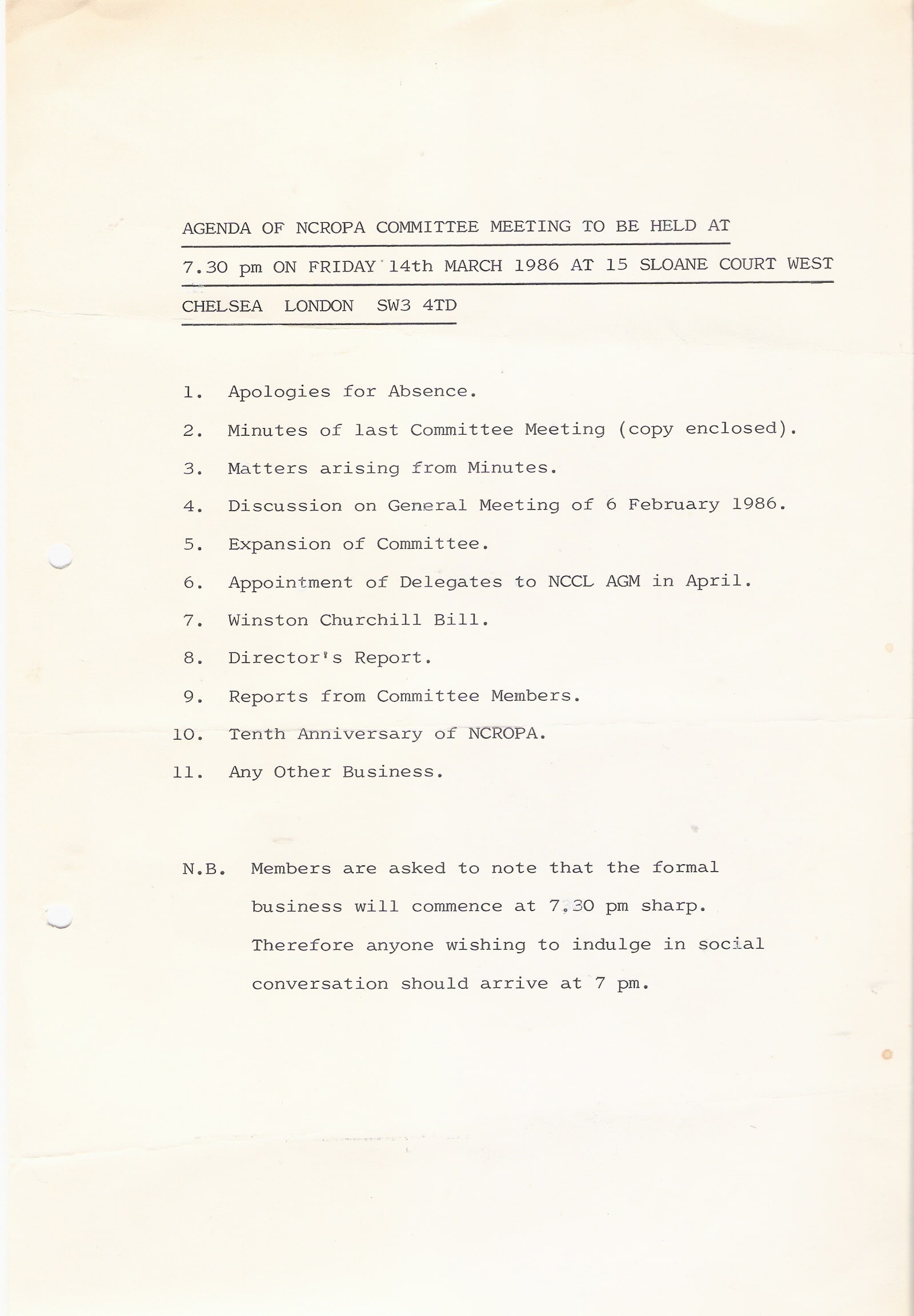 AGENDA OF NCROPA COMMITTEE MEETING TO BE HELD AT 7.30 pm ON FRIDAY 14th MARCH 1986 AT 15 SLOANE COURT WEST CHELSEA LONDON SW3 4TD

1. Apologies for Absence.
2. Minutes of last Committee Meeting (copy enclosed).
3. Matters arising from Minutes.
4. Discussion on General Meeting of 6 February 1986.
5. Expansion of Committee.
6. Appointment of Delegates to NCCL AGM in April.
7. Winston Churchill Bill.
8. Director's Report.
9. Reports from Committee Members.
10. Tenth Anniversary of NCROPA.
11. Any Other Business.

N.B. Members are asked to note that the formal business will commence at 7.30 pm sharp. Therefore anyone wishing to indulge in social conversation should arrive at 7 pm.